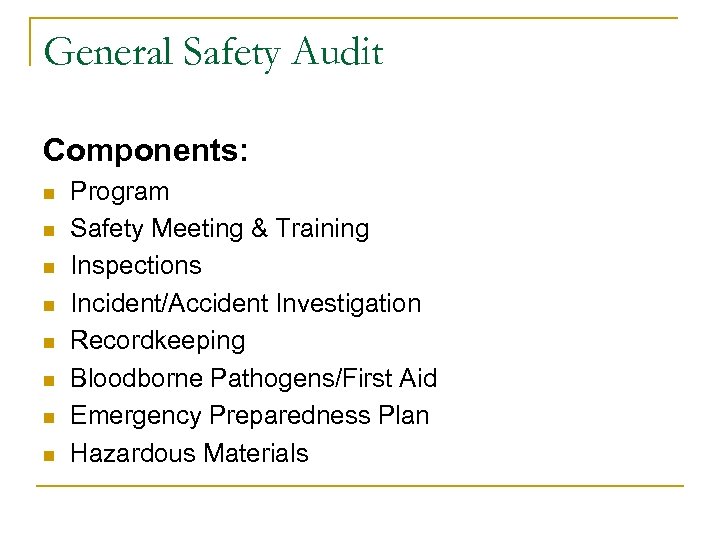 General Safety Audit

Components:

- Program
- Safety Meeting & Training
- Inspections
- Incident/Accident Investigation
- Recordkeeping
- Bloodborne Pathogens/First Aid
- Emergency Preparedness Plan
- Hazardous Materials